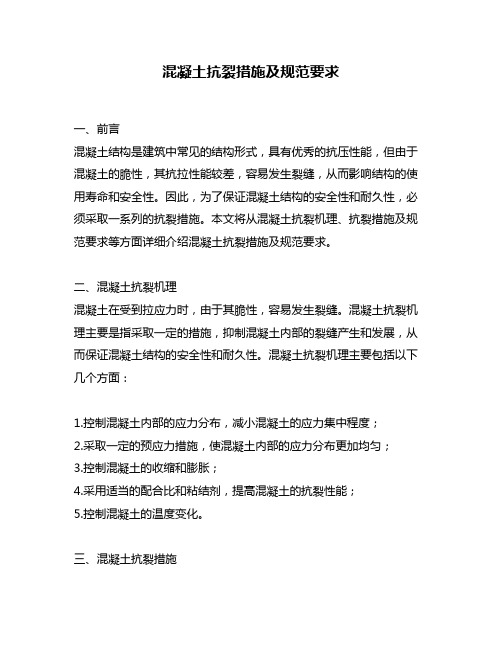 混凝土抗裂措施及规范要求

一、前言
混凝土结构是建筑中常见的结构形式，具有优秀的抗压性能，但由于混凝土的脆性，其抗拉性能较差，容易发生裂缝，从而影响结构的使用寿命和安全性。因此，为了保证混凝土结构的安全性和耐久性，必须采取一系列的抗裂措施。本文将从混凝土抗裂机理、抗裂措施及规范要求等方面详细介绍混凝土抗裂措施及规范要求。

二、混凝土抗裂机理
混凝土在受到拉应力时，由于其脆性，容易发生裂缝。混凝土抗裂机理主要是指采取一定的措施，抑制混凝土内部的裂缝产生和发展，从而保证混凝土结构的安全性和耐久性。混凝土抗裂机理主要包括以下几个方面：

1.控制混凝土内部的应力分布，减小混凝土的应力集中程度；
2.采取一定的预应力措施，使混凝土内部的应力分布更加均匀；
3.控制混凝土的收缩和膨胀；
4.采用适当的配合比和粘结剂，提高混凝土的抗裂性能；
5.控制混凝土的温度变化。

三、混凝土抗裂措施